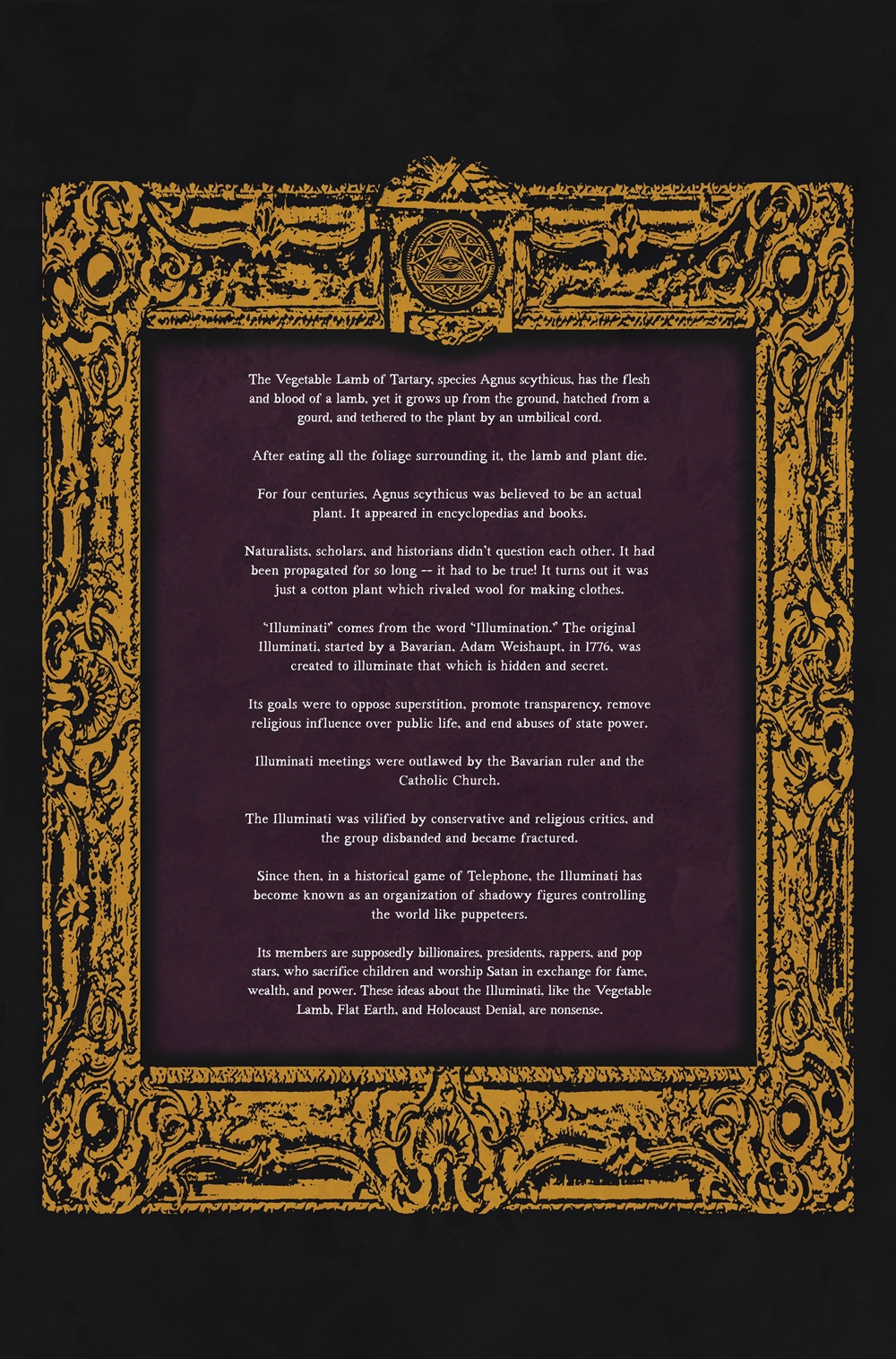 The Vegetable Lamb of Tartary, species Agnus scythicus, has the flesh and blood of a lamb, yet it grows up from the ground, hatched from a gourd, and tethered to the plant by an umbilical cord.

After eating all the foliage surrounding it, the lamb and plant die.

For four centuries, Agnus scythicus was believed to be an actual plant. It appeared in encyclopedias and books.

Naturalists, scholars, and historians didn't question each other. It had been propagated for so long -- it had to be true! It turns out it was just a cotton plant which rivaled wool for making clothes.

"Illuminati" comes from the word "Illumination." The original Illuminati, started by a Bavarian, Adam Weishaupt, in 1776, was created to illuminate that which is hidden and secret.

Its goals were to oppose superstition, promote transparency, remove religious influence over public life, and end abuses of state power.

Illuminati meetings were outlawed by the Bavarian ruler and the Catholic Church.

The Illuminati was vilified by conservative and religious critics, and the group disbanded and became fractured.

Since then, in a historical game of Telephone, the Illuminati has become known as an organization of shadowy figures controlling the world like puppeteers.

Its members are supposedly billionaires, presidents, rappers, and pop stars, who sacrifice children and worship Satan in exchange for fame, wealth, and power. These ideas about the Illuminati, like the Vegetable Lamb, Flat Earth, and Holocaust Denial, are nonsense.